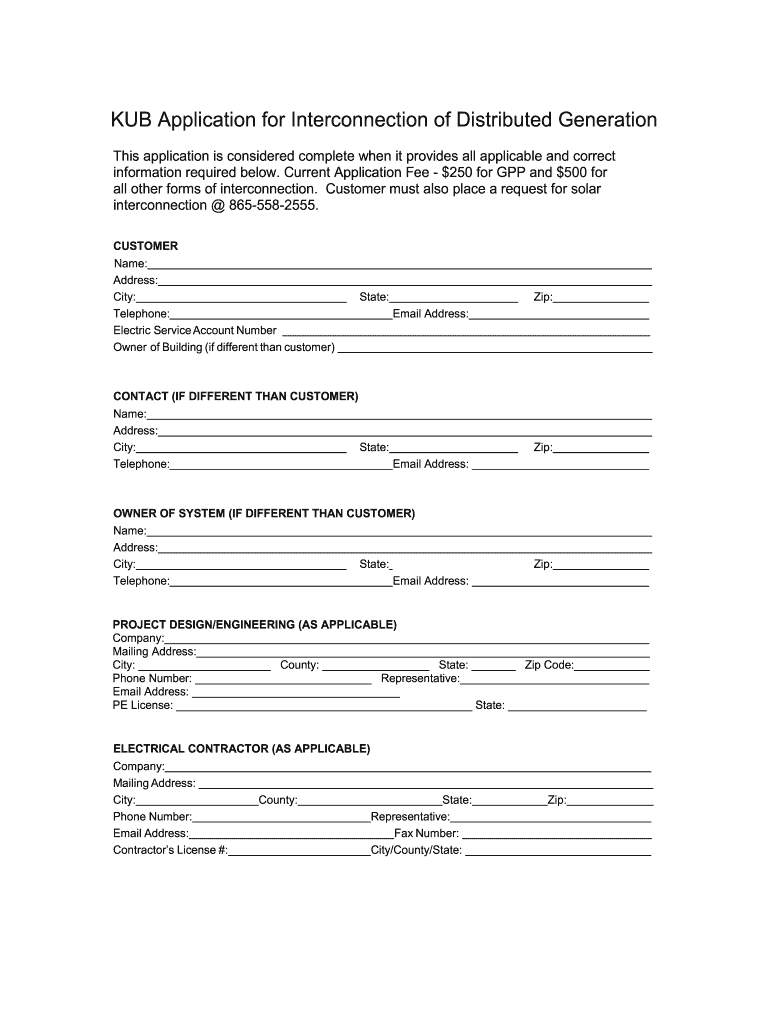 KUB Application for Interconnection of Distributed Generation

This application is considered complete when it provides all applicable and correct information required below. Current Application Fee - $250 for GPP and $500 for all other forms of interconnection. Customer must also place a request for solar interconnection @ 865-558-2555.

CUSTOMER
Name:
Address:
City: State: Zip:
Telephone: Email Address:
Electric Service Account Number
Owner of Building (if different than customer)

CONTACT (IF DIFFERENT THAN CUSTOMER)
Name:
Address:
City: State: Zip:
Telephone: Email Address:

OWNER OF SYSTEM (IF DIFFERENT THAN CUSTOMER)
Name:
Address:
City: State: Zip:
Telephone: Email Address:

PROJECT DESIGN/ENGINEERING (AS APPLICABLE)
Company:
Mailing Address:
City: County: State: Zip Code:
Phone Number: Representative:
Email Address:
PE License: State:

ELECTRICAL CONTRACTOR (AS APPLICABLE)
Company:
Mailing Address:
City: County: State: Zip:
Phone Number: Representative:
Email Address: Fax Number:
Contractor's License #: City/County/State: